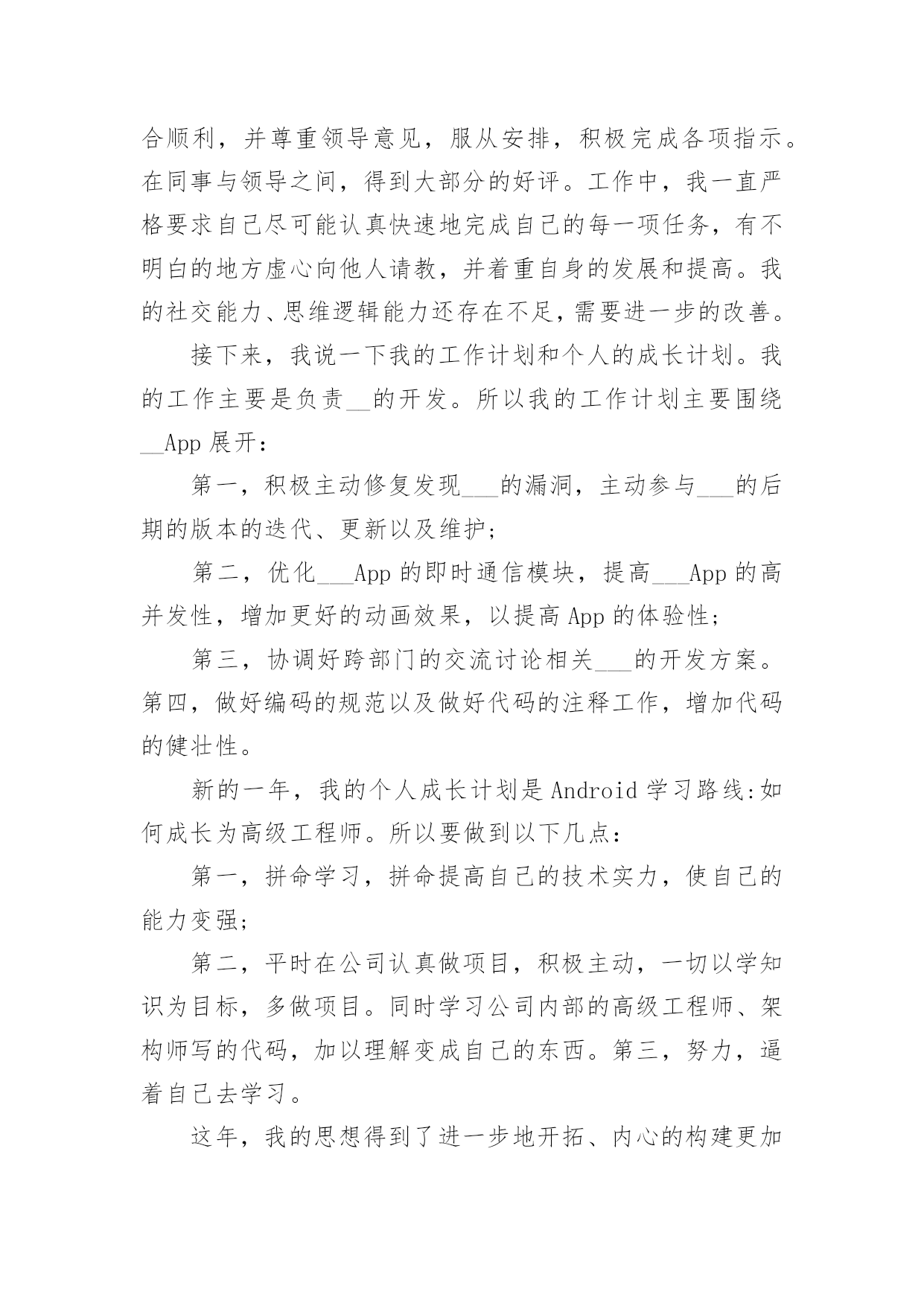 合顺利，并尊重领导意见，服从安排，积极完成各项指示。在同事与领导之间，得到大部分的好评。工作中，我一直严格要求自己尽可能认真快速地完成自己的每一项任务，有不明白的地方虚心向他人请教，并着重自身的发展和提高。我的社交能力、思维逻辑能力还存在不足，需要进一步的改善。

接下来，我说一下我的工作计划和个人的成长计划。我的工作主要是负责__的开发。所以我的工作计划主要围绕__App展开：

第一，积极主动修复发现___的漏洞，主动参与___的后期的版本的迭代、更新以及维护；

第二，优化___App的即时通信模块，提高___App的高并发性，增加更好的动画效果，以提高App的体验性；

第三，协调好跨部门的交流讨论相关___的开发方案。第四，做好编码的规范以及做好代码的注释工作，增加代码的健壮性。

新的一年，我的个人成长计划是Android学习路线:如何成长为高级工程师。所以要做到以下几点：

第一，拼命学习，拼命提高自己的技术实力，使自己的能力变强;

第二，平时在公司认真做项目，积极主动，一切以学知识为目标，多做项目。同时学习公司内部的高级工程师、架构师写的代码，加以理解变成自己的东西。第三，努力，逼着自己去学习。

这年，我的思想得到了进一步地开拓、内心的构建更加